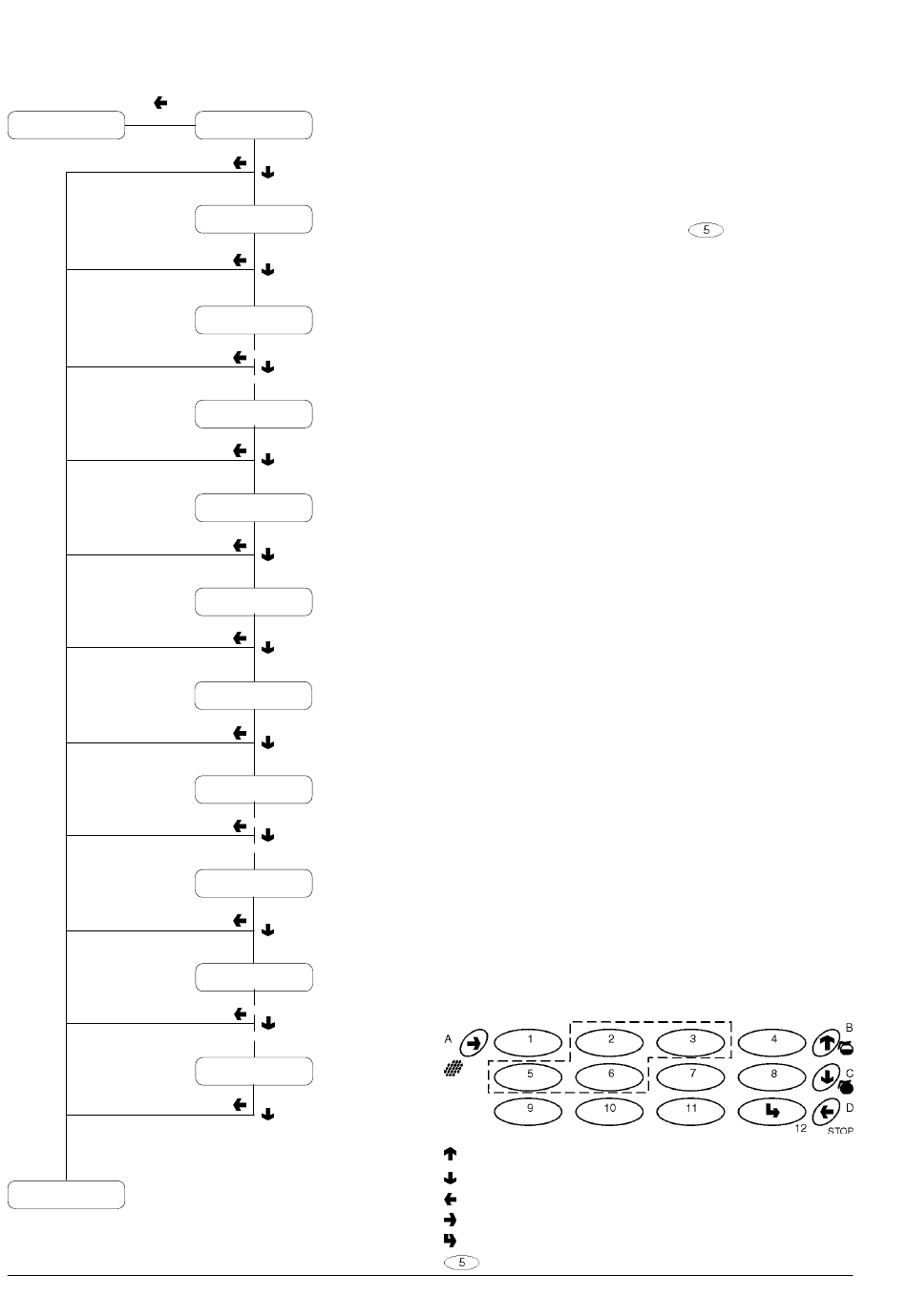 5

A
1
2
3
4
B
5
6
7
8
C
9
10
11
12
D
STOP

5